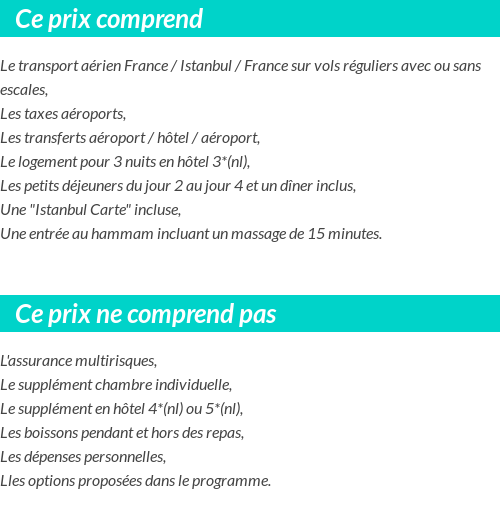 Ce prix comprend

Le transport aérien France / Istanbul / France sur vols réguliers avec ou sans escales,
Les taxes aéroports,
Les transferts aéroport / hôtel / aéroport,
Le logement pour 3 nuits en hôtel 3*(nl),
Les petits déjeuners du jour 2 au jour 4 et un dîner inclus,
Une "Istanbul Carte" incluse,
Une entrée au hammam incluant un massage de 15 minutes.

Ce prix ne comprend pas

L'assurance multirisques,
Le supplément chambre individuelle,
Le supplément en hôtel 4*(nl) ou 5*(nl),
Les boissons pendant et hors des repas,
Les dépenses personnelles,
Lles options proposées dans le programme.